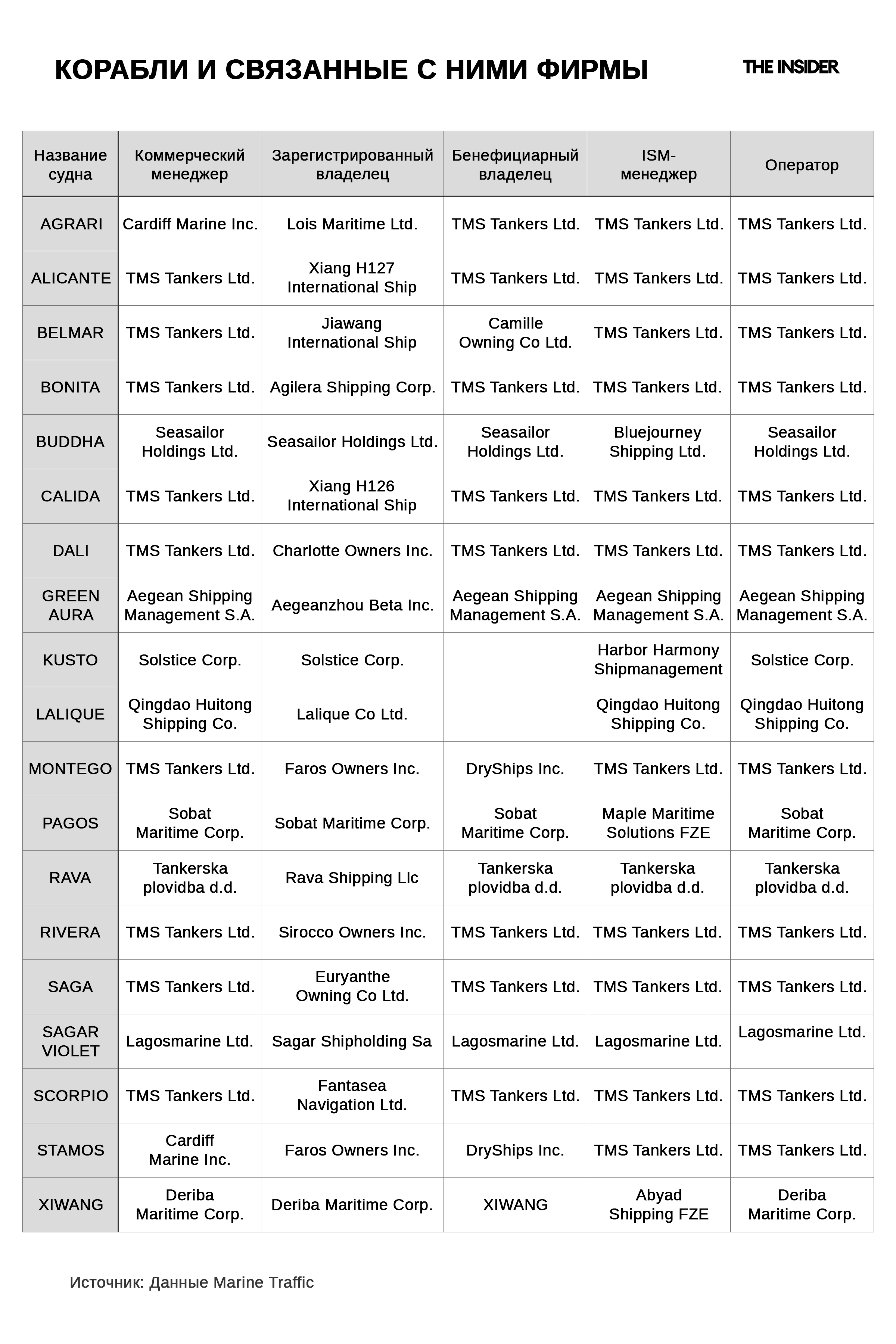 КОРАБЛИ И СВЯЗАННЫЕ С НИМИ ФИРМЫ

THE INSIDER

| Название судна | Коммерческий менеджер | Зарегистрированный владелец | Бенефициарный владелец | ISM-менеджер | Оператор |
|---|---|---|---|---|---|
| AGRARI | Cardiff Marine Inc. | Lois Maritime Ltd. | TMS Tankers Ltd. | TMS Tankers Ltd. | TMS Tankers Ltd. |
| ALICANTE | TMS Tankers Ltd. | Xiang H127 International Ship | TMS Tankers Ltd. | TMS Tankers Ltd. | TMS Tankers Ltd. |
| BELMAR | TMS Tankers Ltd. | Jiawang International Ship | Camille Owning Co Ltd. | TMS Tankers Ltd. | TMS Tankers Ltd. |
| BONITA | TMS Tankers Ltd. | Agilera Shipping Corp. | TMS Tankers Ltd. | TMS Tankers Ltd. | TMS Tankers Ltd. |
| BUDDHA | Seasailor Holdings Ltd. | Seasailor Holdings Ltd. | Seasailor Holdings Ltd. | Bluejourney Shipping Ltd. | Seasailor Holdings Ltd. |
| CALIDA | TMS Tankers Ltd. | Xiang H126 International Ship | TMS Tankers Ltd. | TMS Tankers Ltd. | TMS Tankers Ltd. |
| DALI | TMS Tankers Ltd. | Charlotte Owners Inc. | TMS Tankers Ltd. | TMS Tankers Ltd. | TMS Tankers Ltd. |
| GREEN AURA | Aegean Shipping Management S.A. | Aegeanzhou Beta Inc. | Aegean Shipping Management S.A. | Aegean Shipping Management S.A. | Aegean Shipping Management S.A. |
| KUSTO | Solstice Corp. | Solstice Corp. | | Harbor Harmony Shipmanagement | Solstice Corp. |
| LALIQUE | Qingdao Huitong Shipping Co. | Lalique Co Ltd. | | Qingdao Huitong Shipping Co. | Qingdao Huitong Shipping Co. |
| MONTEGO | TMS Tankers Ltd. | Faros Owners Inc. | DryShips Inc. | TMS Tankers Ltd. | TMS Tankers Ltd. |
| PAGOS | Sobat Maritime Corp. | Sobat Maritime Corp. | Sobat Maritime Corp. | Maple Maritime Solutions FZE | Sobat Maritime Corp. |
| RAVA | Tankerska plovidba d.d. | Rava Shipping Llc | Tankerska plovidba d.d. | Tankerska plovidba d.d. | Tankerska plovidba d.d. |
| RIVERA | TMS Tankers Ltd. | Sirocco Owners Inc. | TMS Tankers Ltd. | TMS Tankers Ltd. | TMS Tankers Ltd. |
| SAGA | TMS Tankers Ltd. | Euryanthe Owning Co Ltd. | TMS Tankers Ltd. | TMS Tankers Ltd. | TMS Tankers Ltd. |
| SAGAR VIOLET | Lagosmarine Ltd. | Sagar Shipholding Sa | Lagosmarine Ltd. | Lagosmarine Ltd. | Lagosmarine Ltd. |
| SCORPIO | TMS Tankers Ltd. | Fantasea Navigation Ltd. | TMS Tankers Ltd. | TMS Tankers Ltd. | TMS Tankers Ltd. |
| STAMOS | Cardiff Marine Inc. | Faros Owners Inc. | DryShips Inc. | TMS Tankers Ltd. | TMS Tankers Ltd. |
| XIWANG | Deriba Maritime Corp. | Deriba Maritime Corp. | XIWANG | Abyad Shipping FZE | Deriba Maritime Corp. |

Источник: Данные Marine Traffic